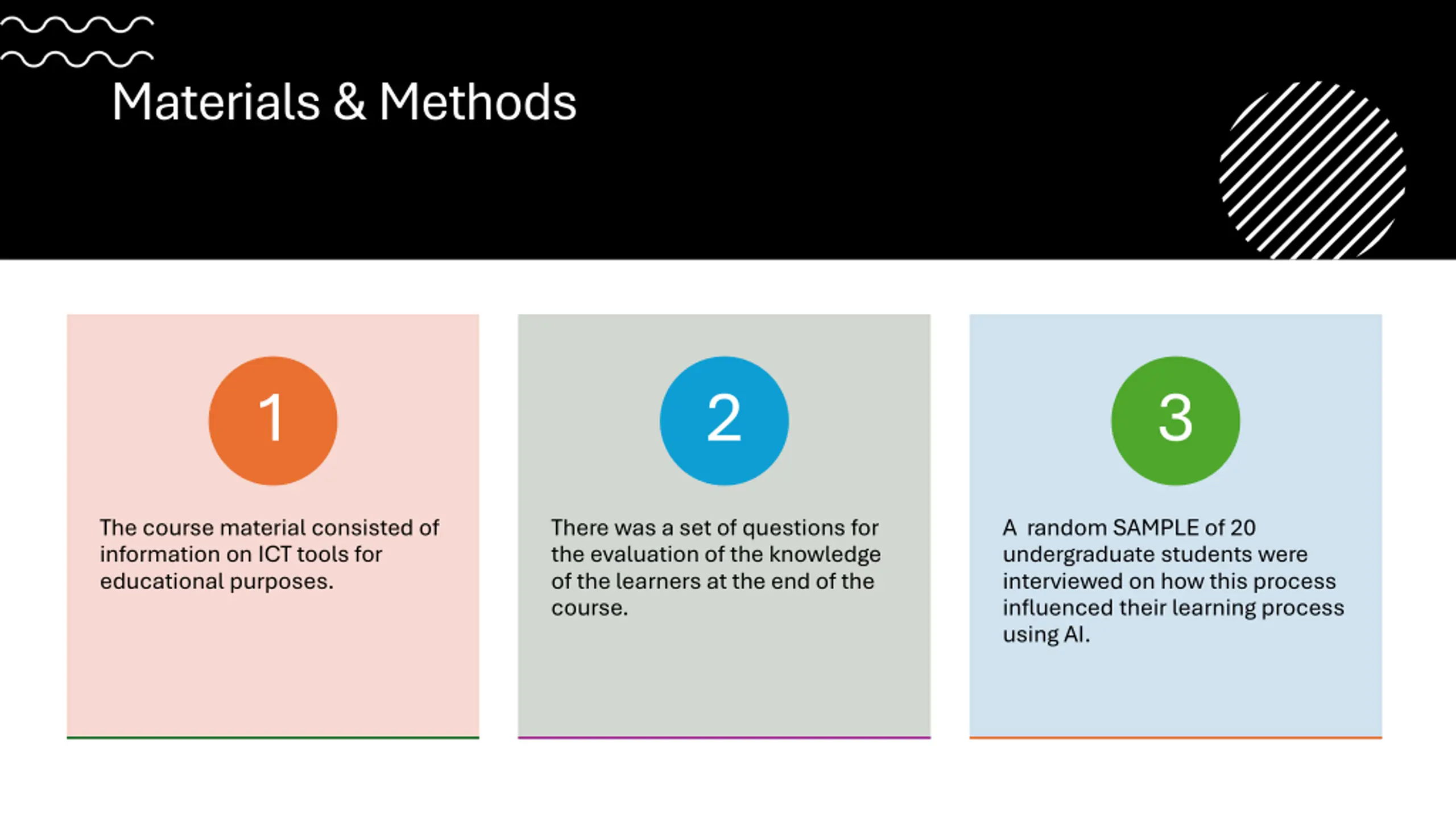 Materials & Methods

1

The course material consisted of information on ICT tools for educational purposes.

2

There was a set of questions for the evaluation of the knowledge of the learners at the end of the course.

3

A random SAMPLE of 20 undergraduate students were interviewed on how this process influenced their learning process using AI.